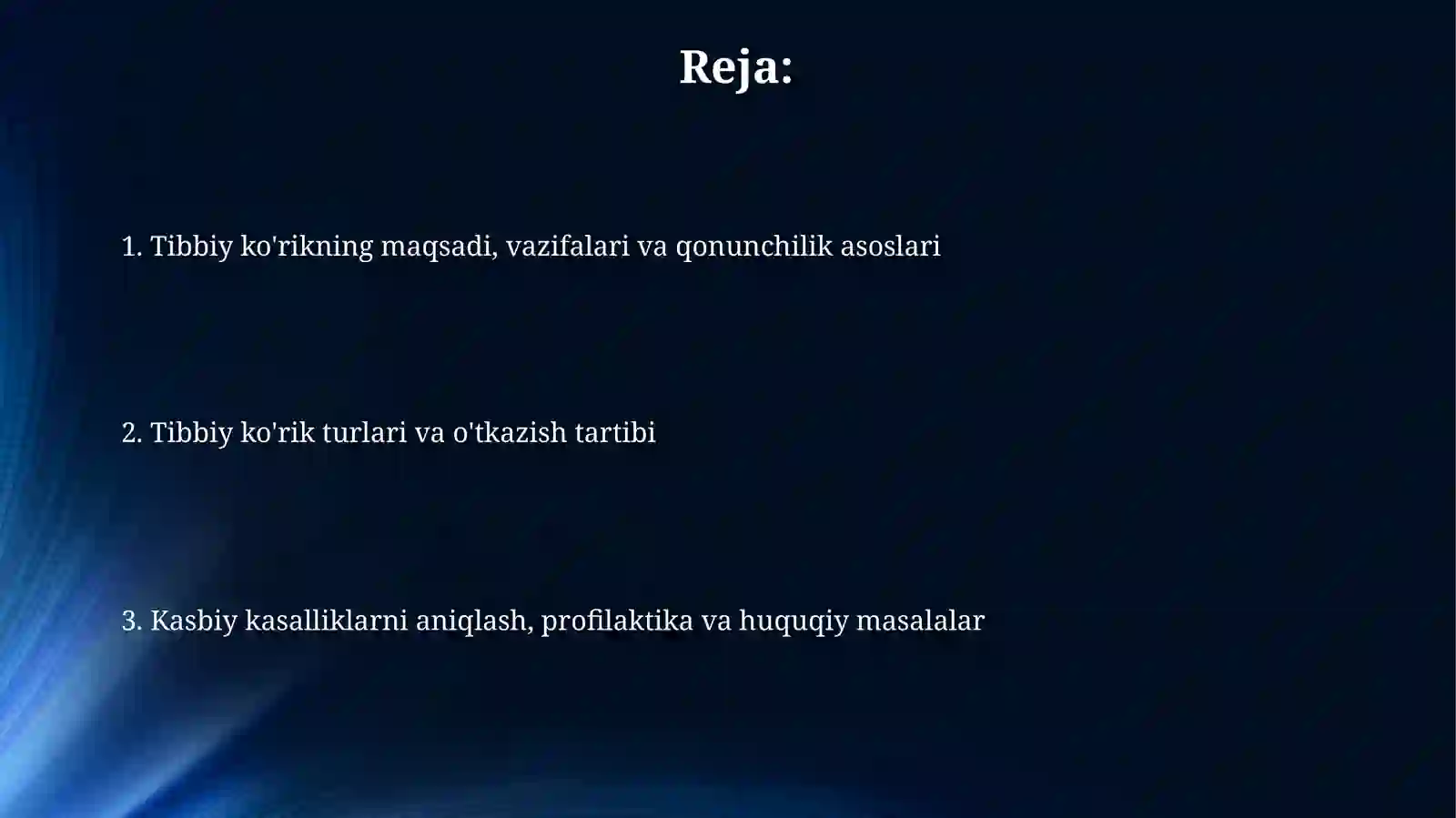 Reja:

1. Tibbiy ko'rikning maqsadi, vazifalari va qonunchilik asoslari

2. Tibbiy ko'rik turlari va o'tkazish tartibi

3. Kasbiy kasalliklarni aniqlash, profilaktika va huquqiy masalalar